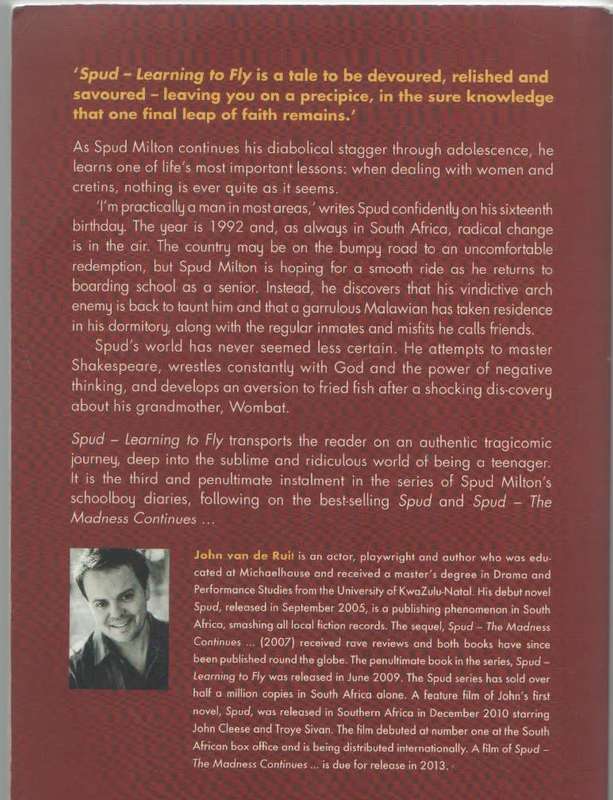 'Spud – Learning to Fly is a tale to be devoured, relished and savoured – leaving you on a precipice, in the sure knowledge that one final leap of faith remains.'

As Spud Milton continues his diabolical stagger through adolescence, he learns one of life's most important lessons: when dealing with women and cretins, nothing is ever quite as it seems.

'I'm practically a man in most areas,' writes Spud confidently on his sixteenth birthday. The year is 1992 and, as always in South Africa, radical change is in the air. The country may be on the bumpy road to an uncomfortable redemption, but Spud Milton is hoping for a smooth ride as he returns to boarding school as a senior. Instead, he discovers that his vindictive arch enemy is back to taunt him and that a garrulous Malawian has taken residence in his dormitory, along with the regular inmates and misfits he calls friends.

Spud's world has never seemed less certain. He attempts to master Shakespeare, wrestles constantly with God and the power of negative thinking, and develops an aversion to fried fish after a shocking dis-covery about his grandmother, Wombat.

Spud – Learning to Fly transports the reader on an authentic tragicomic journey, deep into the sublime and ridiculous world of being a teenager. It is the third and penultimate instalment in the series of Spud Milton's schoolboy diaries, following on the best-selling Spud and Spud – The Madness Continues ...

John van de Ruit is an actor, playwright and author who was educated at Michaelhouse and received a master's degree in Drama and Performance Studies from the University of KwaZulu-Natal. His debut novel Spud, released in September 2005, is a publishing phenomenon in South Africa, smashing all local fiction records. The sequel, Spud – The Madness Continues ... (2007) received rave reviews and both books have since been published round the globe. The penultimate book in the series, Spud – Learning to Fly was released in June 2009. The Spud series has sold over half a million copies in South Africa alone. A feature film of John's first novel, Spud, was released in Southern Africa in December 2010 starring John Cleese and Troye Sivan. The film debuted at number one at the South African box office and is being distributed internationally. A film of Spud – The Madness Continues ... is due for release in 2013.